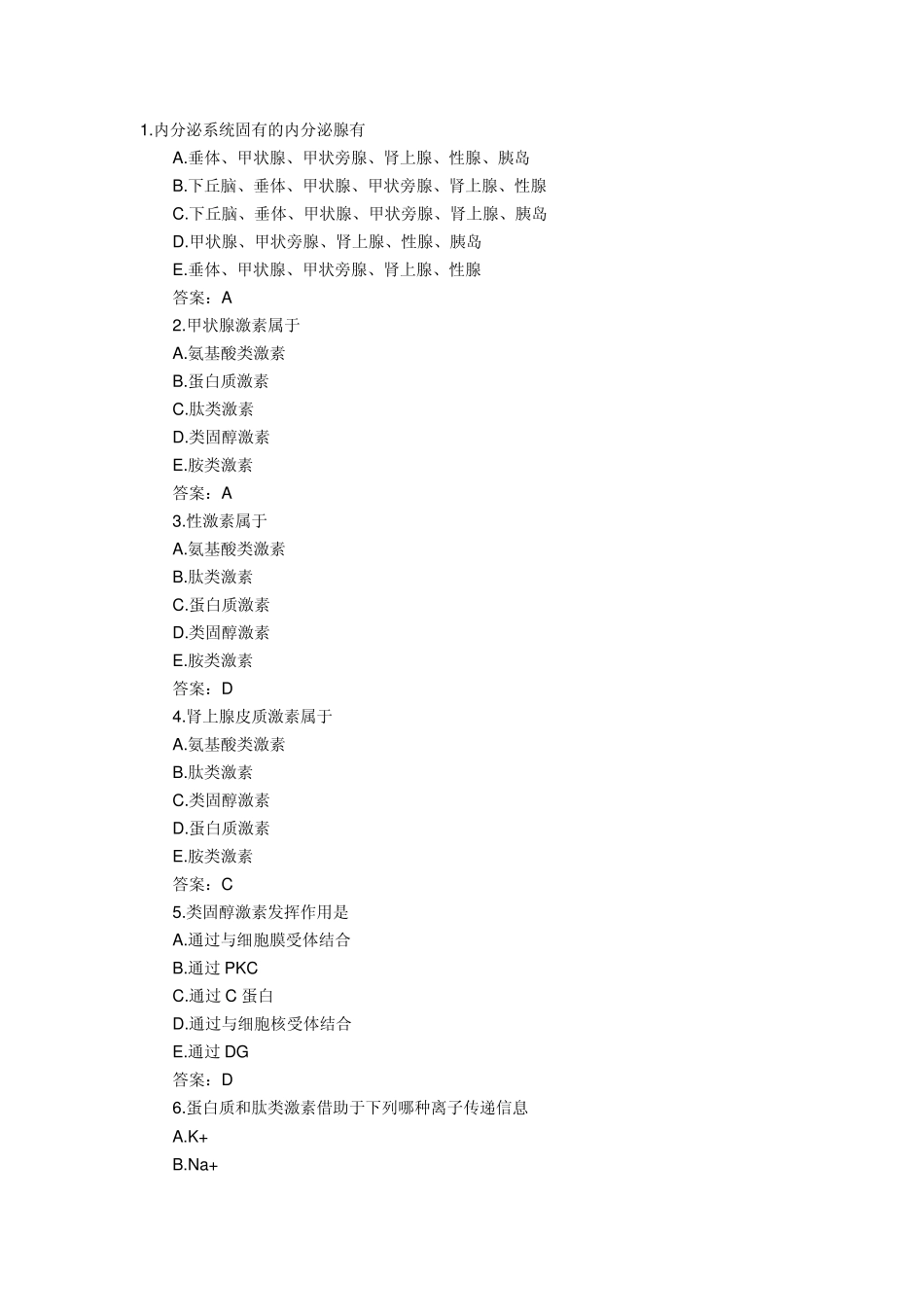 1.内分泌系统固有的内分泌腺有

A.垂体、甲状腺、甲状旁腺、肾上腺、性腺、胰岛

B.下丘脑、垂体、甲状腺、甲状旁腺、肾上腺、性腺

C.下丘脑、垂体、甲状腺、甲状旁腺、肾上腺、胰岛

D.甲状腺、甲状旁腺、肾上腺、性腺、胰岛

E.垂体、甲状腺、甲状旁腺、肾上腺、性腺

答案：A

2.甲状腺激素属于

A.氨基酸类激素

B.蛋白质激素

C.肽类激素

D.类固醇激素

E.胺类激素

答案：A

3.性激素属于

A.氨基酸类激素

B.肽类激素

C.蛋白质激素

D.类固醇激素

E.胺类激素

答案：D

4.肾上腺皮质激素属于

A.氨基酸类激素

B.肽类激素

C.类固醇激素

D.蛋白质激素

E.胺类激素

答案：C

5.类固醇激素发挥作用是

A.通过与细胞膜受体结合

B.通过 PKC

C.通过 C 蛋白

D.通过与细胞核受体结合

E.通过 DG

答案：D

6.蛋白质和肽类激素借助于下列哪种离子传递信息

A.K+

B.Na+